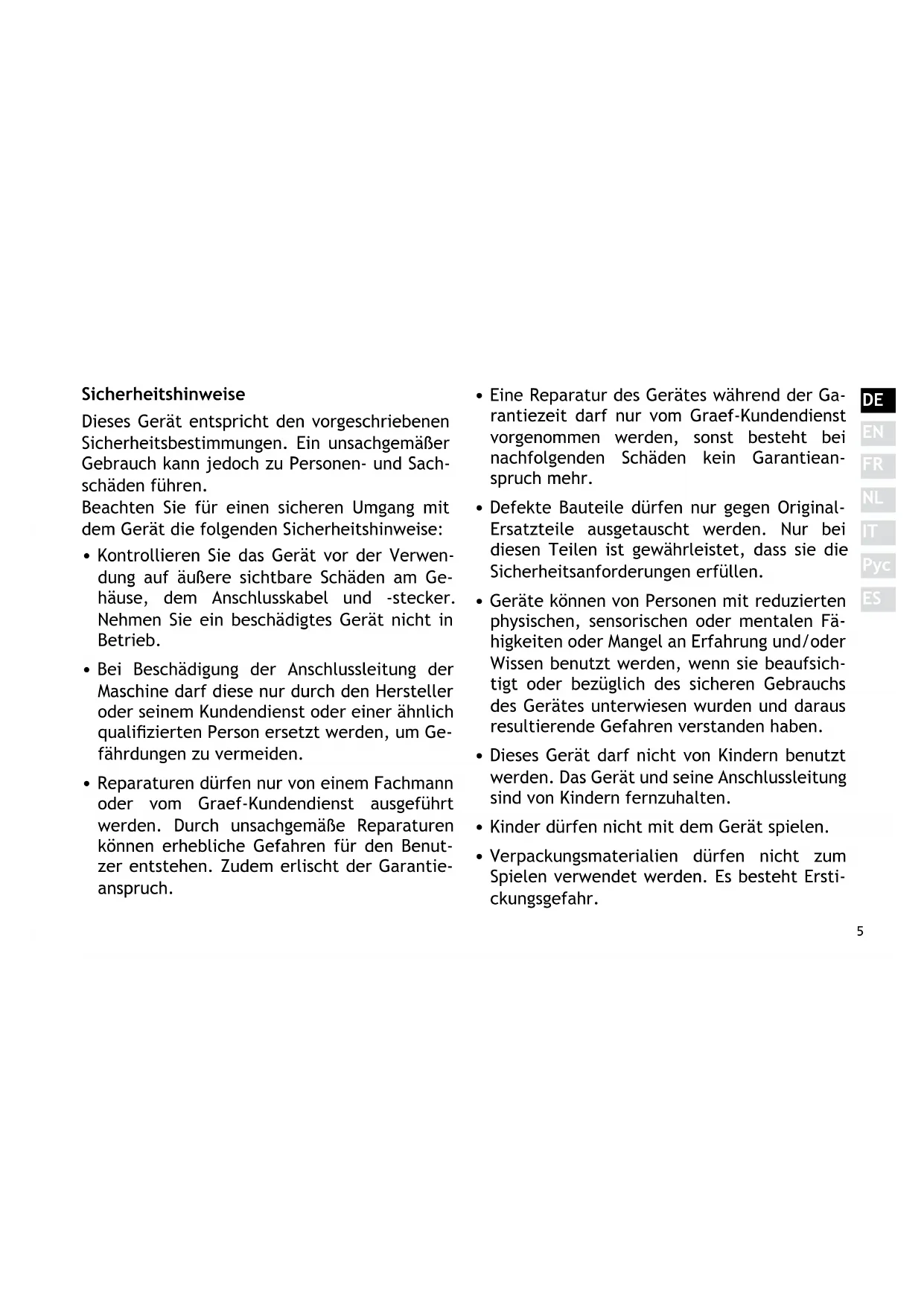 Sicherheitshinweise

Dieses Gerät entspricht den vorgeschriebenen Sicherheitsbestimmungen. Ein unsachgemäßer Gebrauch kann jedoch zu Personen- und Sachschäden führen.
Beachten Sie für einen sicheren Umgang mit dem Gerät die folgenden Sicherheitshinweise:

• Kontrollieren Sie das Gerät vor der Verwendung auf äußere sichtbare Schäden am Gehäuse, dem Anschlusskabel und -stecker. Nehmen Sie ein beschädigtes Gerät nicht in Betrieb.

• Bei Beschädigung der Anschlussleitung der Maschine darf diese nur durch den Hersteller oder seinem Kundendienst oder einer ähnlich qualifizierten Person ersetzt werden, um Gefährdungen zu vermeiden.

• Reparaturen dürfen nur von einem Fachmann oder vom Graef-Kundendienst ausgeführt werden. Durch unsachgemäße Reparaturen können erhebliche Gefahren für den Benutzer entstehen. Zudem erlischt der Garantieanspruch.

• Eine Reparatur des Gerätes während der Garantiezeit darf nur vom Graef-Kundendienst vorgenommen werden, sonst besteht bei nachfolgenden Schäden kein Garantieanspruch mehr.

• Defekte Bauteile dürfen nur gegen Original-Ersatzteile ausgetauscht werden. Nur bei diesen Teilen ist gewährleistet, dass sie die Sicherheitsanforderungen erfüllen.

• Geräte können von Personen mit reduzierten physischen, sensorischen oder mentalen Fähigkeiten oder Mangel an Erfahrung und/oder Wissen benutzt werden, wenn sie beaufsichtigt oder bezüglich des sicheren Gebrauchs des Gerätes unterwiesen wurden und daraus resultierende Gefahren verstanden haben.

• Dieses Gerät darf nicht von Kindern benutzt werden. Das Gerät und seine Anschlussleitung sind von Kindern fernzuhalten.

• Kinder dürfen nicht mit dem Gerät spielen.

• Verpackungsmaterialien dürfen nicht zum Spielen verwendet werden. Es besteht Erstickungsgefahr.

DE
EN
FR
NL
IT
Рус
ES

5